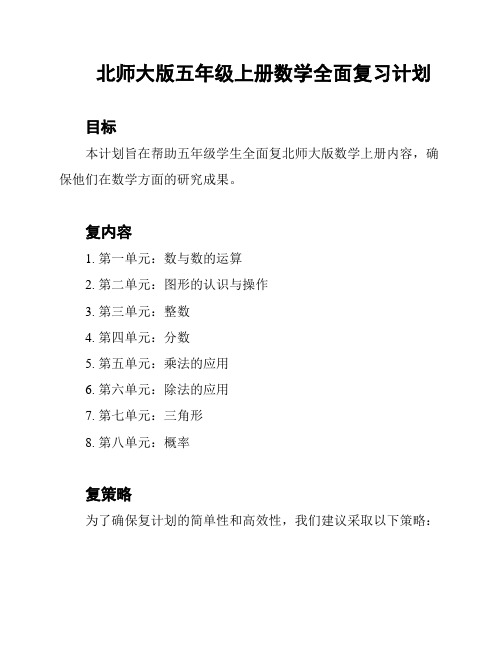 北师大版五年级上册数学全面复习计划

目标

本计划旨在帮助五年级学生全面复北师大版数学上册内容，确保他们在数学方面的研究成果。

复内容

1. 第一单元：数与数的运算
2. 第二单元：图形的认识与操作
3. 第三单元：整数
4. 第四单元：分数
5. 第五单元：乘法的应用
6. 第六单元：除法的应用
7. 第七单元：三角形
8. 第八单元：概率

复策略

为了确保复计划的简单性和高效性，我们建议采取以下策略：